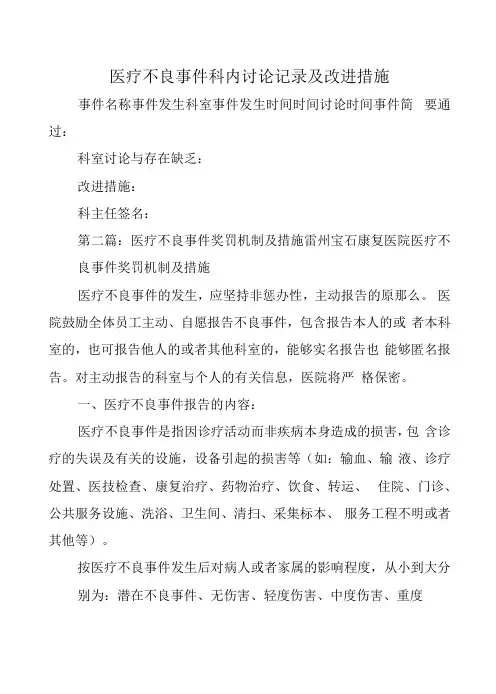 医疗不良事件科内讨论记录及改进措施

事件名称事件发生科室事件发生时间时间讨论时间事件简 要通过：

科室讨论与存在缺乏：

改进措施：

科主任签名：

第二篇：医疗不良事件奖罚机制及措施雷州宝石康复医院医疗不良事件奖罚机制及措施

医疗不良事件的发生，应坚持非惩办性，主动报告的原那么。 医院鼓励全体员工主动、自愿报告不良事件，包含报告本人的或 者本科室的，也可报告他人的或者其他科室的，能够实名报告也 能够匿名报告。对主动报告的科室与个人的有关信息，医院将严 格保密。

一、医疗不良事件报告的内容：

医疗不良事件是指因诊疗活动而非疾病本身造成的损害，包 含诊疗的失误及有关的设施，设备引起的损害等（如：输血、输 液、诊疗处置、医技检查、康复治疗、药物治疗、饮食、转运、 住院、门诊、公共服务设施、洗浴、卫生间、清扫、采集标本、 服务工程不明或者其他等）。

按医疗不良事件发生后对病人或者家属的影响程度，从小到大分别为：潜在不良事件、无伤害、轻度伤害、中度伤害、重度